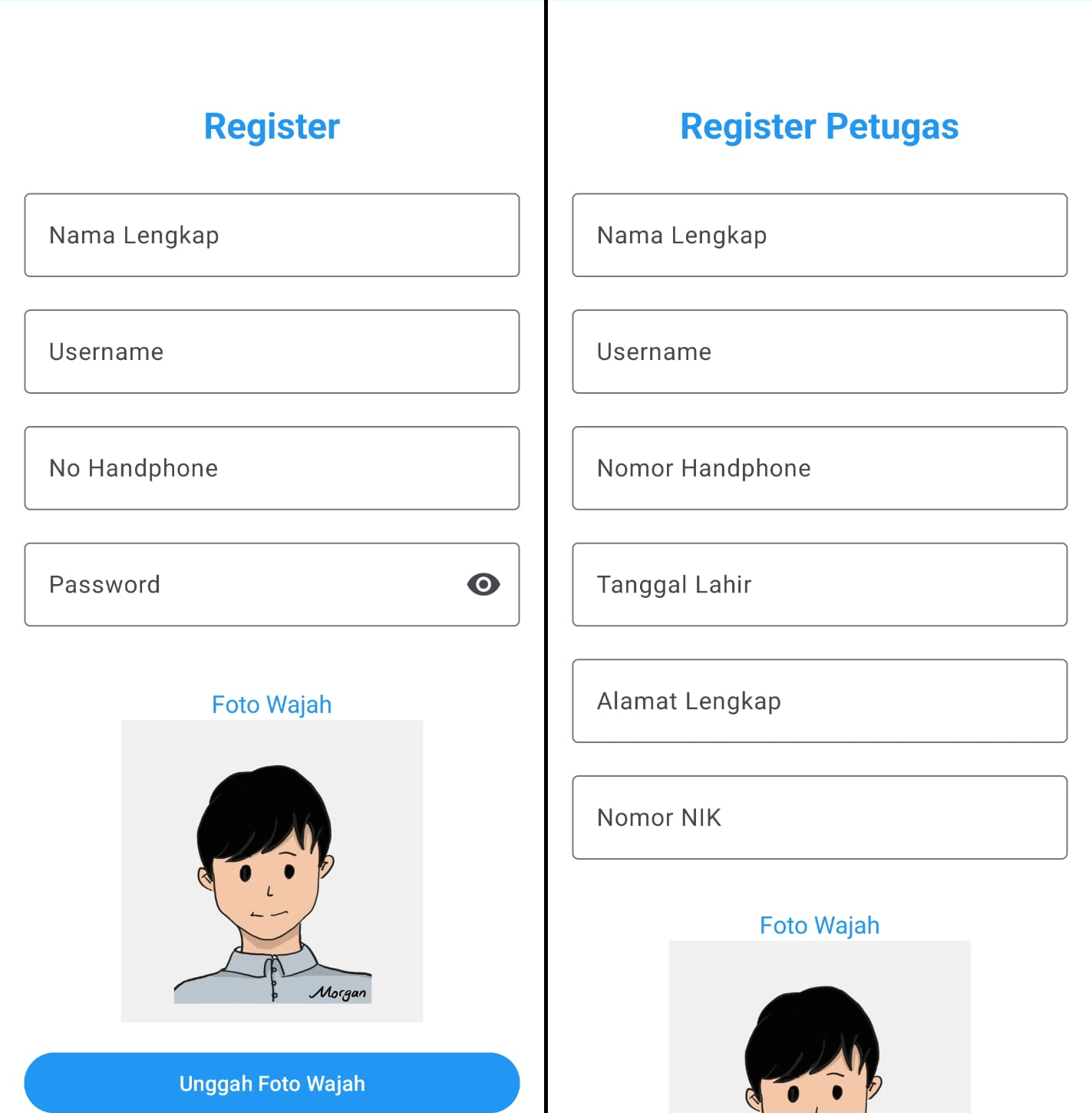 Register

Nama Lengkap

Username

No Handphone

Password

Foto Wajah

Morgan

Unggah Foto Wajah

Register Petugas

Nama Lengkap

Username

Nomor Handphone

Tanggal Lahir

Alamat Lengkap

Nomor NIK

Foto Wajah